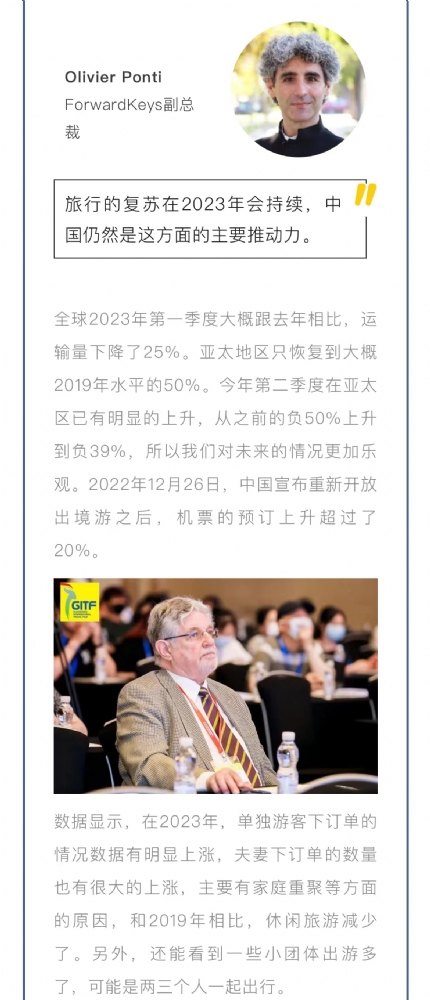 Olivier Ponti
ForwardKeys副总裁

旅行的复苏在2023年会持续，中国仍然是这方面的主要推动力。

全球2023年第一季度大概跟去年相比，运输量下降了25%。亚太地区只恢复到大概2019年水平的50%。今年第二季度在亚太区已有明显的上升，从之前的负50%上升到负39%，所以我们对未来的情况更加乐观。2022年12月26日，中国宣布重新开放出境游之后，机票的预订上升超过了20%。

GITF

数据显示，在2023年，单独游客下订单的情况数据有明显上涨，夫妻下订单的数量也有很大的上涨，主要有家庭重聚等方面的原因，和2019年相比，休闲旅游减少了。另外，还能看到一些小团体出游多了，可能是两三个人一起出行。